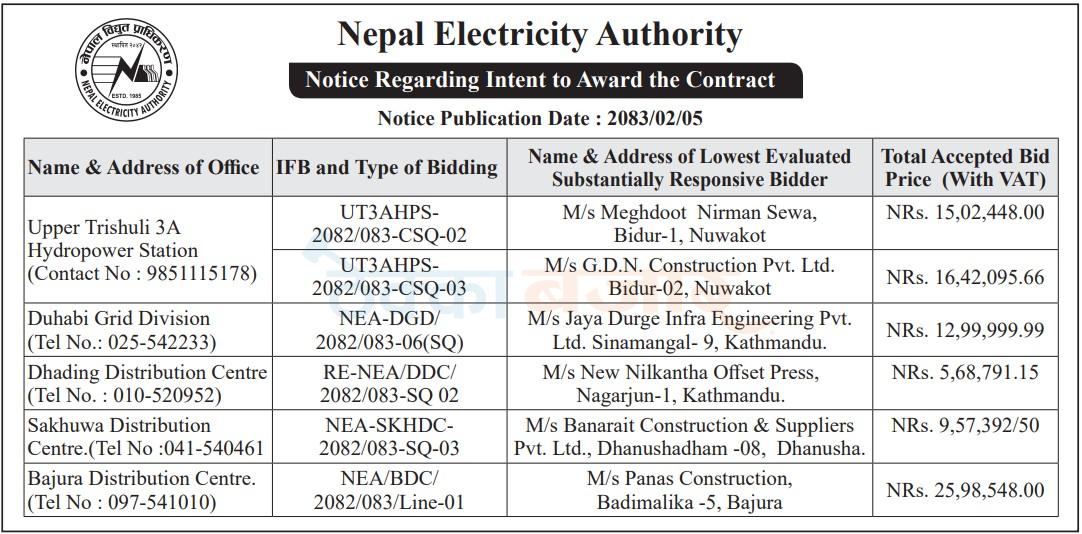 नेपाल विद्युत प्राधिकरण
NEPAL ELECTRICITY AUTHORITY
ESTD. 1985

Nepal Electricity Authority

Notice Regarding Intent to Award the Contract

Notice Publication Date : 2083/02/05

| Name & Address of Office | IFB and Type of Bidding | Name & Address of Lowest Evaluated Substantially Responsive Bidder | Total Accepted Bid Price (With VAT) |
|---|---|---|---|
| Upper Trishuli 3A Hydropower Station (Contact No : 9851115178) | UT3AHPS-2082/083-CSQ-02 | M/s Meghdoot Nirman Sewa, Bidur-1, Nuwakot | NRs. 15,02,448.00 |
| | UT3AHPS-2082/083-CSQ-03 | M/s G.D.N. Construction Pvt. Ltd. Bidur-02, Nuwakot | NRs. 16,42,095.66 |
| Duhabi Grid Division (Tel No.: 025-542233) | NEA-DGD/ 2082/083-06(SQ) | M/s Jaya Durge Infra Engineering Pvt. Ltd. Sinamangal- 9, Kathmandu. | NRs. 12,99,999.99 |
| Dhading Distribution Centre (Tel No. : 010-520952) | RE-NEA/DDC/ 2082/083-SQ 02 | M/s New Nilkantha Offset Press, Nagarjun-1, Kathmandu. | NRs. 5,68,791.15 |
| Sakhuwa Distribution Centre.(Tel No :041-540461 | NEA-SKHDC-2082/083-SQ-03 | M/s Banarait Construction & Suppliers Pvt. Ltd., Dhanushadham -08, Dhanusha. | NRs. 9,57,392/50 |
| Bajura Distribution Centre. (Tel No : 097-541010) | NEA/BDC/ 2082/083/Line-01 | M/s Panas Construction, Badimalika -5, Bajura | NRs. 25,98,548.00 |